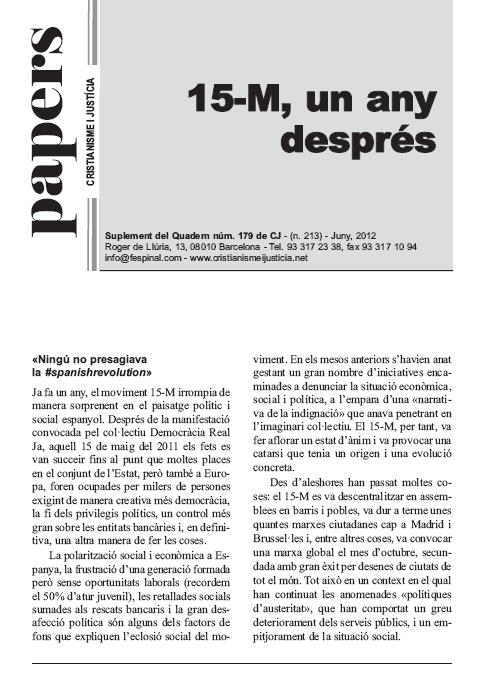 papers

CRISTIANISME I JUSTÍCIA

15-M, un any després

Suplement del Quadern núm. 179 de CJ - (n. 213) - Juny, 2012
Roger de Llúria, 13, 08010 Barcelona - Tel. 93 317 23 38, fax 93 317 10 94
info@fespinal.com - www.cristianismeijusticia.net

«Ningú no presagiava la #spanishrevolution»

Ja fa un any, el moviment 15-M irrompia de manera sorprenent en el paisatge polític i social espanyol. Després de la manifestació convocada pel col·lectiu Democràcia Real Ja, aquell 15 de maig del 2011 els fets es van succeir fins al punt que moltes places en el conjunt de l'Estat, però també a Europa, foren ocupades per milers de persones exigint de manera creativa més democràcia, la fi dels privilegis polítics, un control més gran sobre les entitats bancàries i, en definitiva, una altra manera de fer les coses.

La polarització social i econòmica a Espanya, la frustració d'una generació formada però sense oportunitats laborals (recordem el 50% d'atur juvenil), les retallades socials sumades als rescats bancaris i la gran desafecció política són alguns dels factors de fons que expliquen l'eclosió social del moviment. En els mesos anteriors s'havien anat gestant un gran nombre d'iniciatives encaminades a denunciar la situació econòmica, social i política, a l'empara d'una «narrativa de la indignació» que anava penetrant en l'imaginari col·lectiu. El 15-M, per tant, va fer aflorar un estat d'ànim i va provocar una catarsi que tenia un origen i una evolució concreta.

Des d'aleshores han passat moltes coses: el 15-M es va descentralitzar en assemblees en barris i pobles, va dur a terme unes quantes marxes ciutadanes cap a Madrid i Brussel·les i, entre altres coses, va convocar una marxa global el mes d'octubre, secundada amb gran èxit per desenes de ciutats de tot el món. Tot això en un context en el qual han continuat les anomenades «polítiques d'austeritat», que han comportat un greu deteriorament dels serveis públics, i un empitjorament de la situació social.